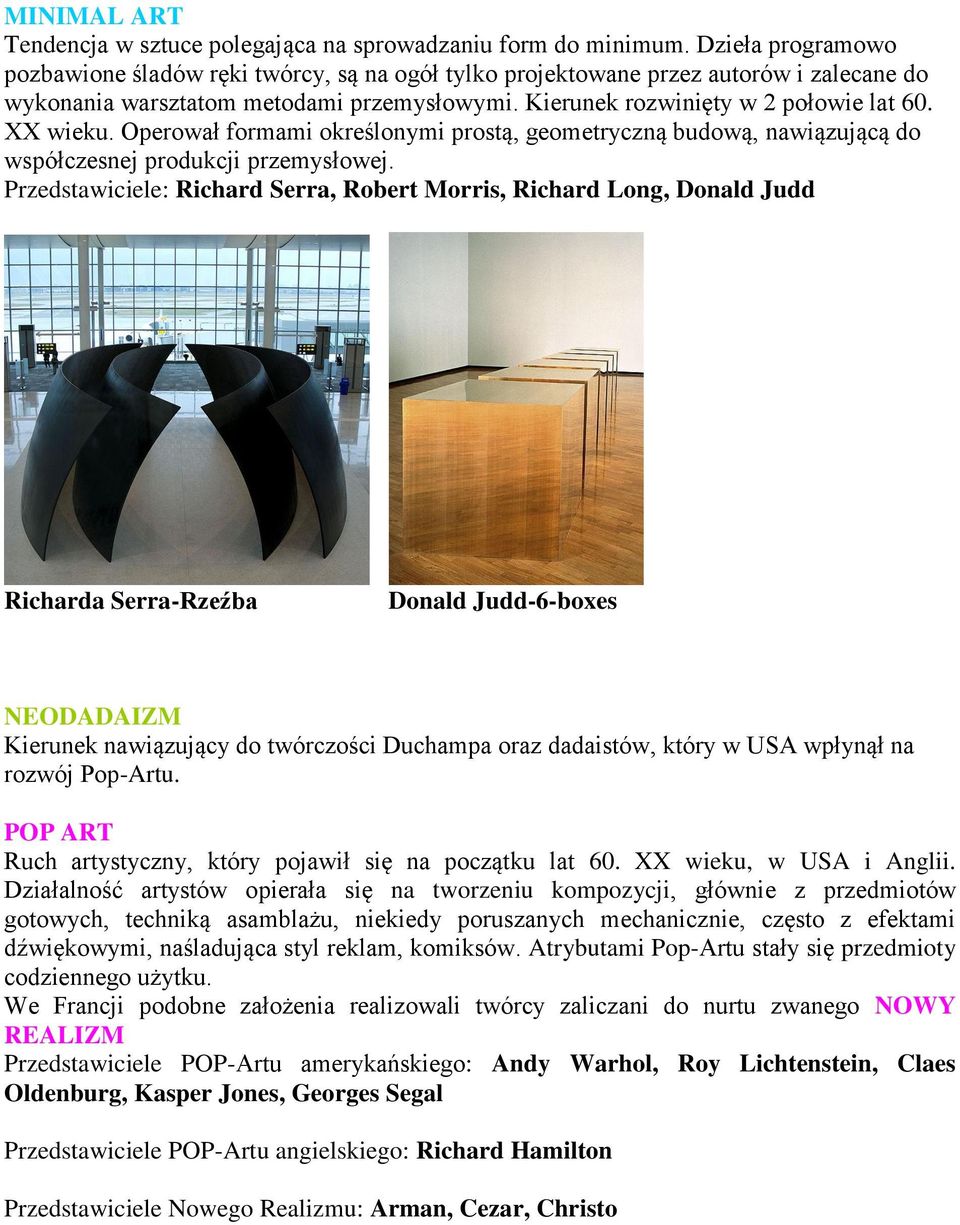 MINIMAL ART
Tendencja w sztuce polegająca na sprowadzaniu form do minimum. Dzieła programowo pozbawione śladów ręki twórcy, są na ogół tylko projektowane przez autorów i zalecane do wykonania warsztatom metodami przemysłowymi. Kierunek rozwinięty w 2 połowie lat 60. XX wieku. Operował formami określonymi prostą, geometryczną budową, nawiązującą do współczesnej produkcji przemysłowej.
Przedstawiciele: Richard Serra, Robert Morris, Richard Long, Donald Judd

Richarda Serra-Rzeźba

Donald Judd-6-boxes

NEODADAIZM
Kierunek nawiązujący do twórczości Duchampa oraz dadaistów, który w USA wpłynął na rozwój Pop-Artu.

POP ART
Ruch artystyczny, który pojawił się na początku lat 60. XX wieku, w USA i Anglii. Działalność artystów opierała się na tworzeniu kompozycji, głównie z przedmiotów gotowych, techniką asamblażu, niekiedy poruszanych mechanicznie, często z efektami dźwiękowymi, naśladująca styl reklam, komiksów. Atrybutami Pop-Artu stały się przedmioty codziennego użytku.
We Francji podobne założenia realizowali twórcy zaliczani do nurtu zwanego NOWY REALIZM
Przedstawiciele POP-Artu amerykańskiego: Andy Warhol, Roy Lichtenstein, Claes Oldenburg, Kasper Jones, Georges Segal

Przedstawiciele POP-Artu angielskiego: Richard Hamilton

Przedstawiciele Nowego Realizmu: Arman, Cezar, Christo